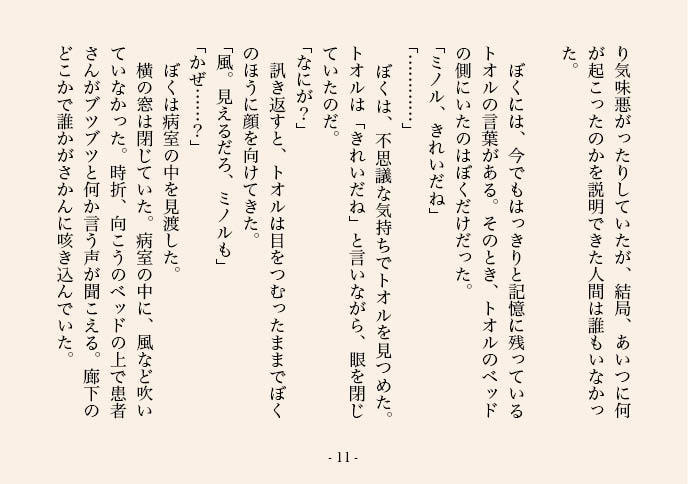 り気味悪がったりしていたが、結局、あいつに何が起こったのかを説明できた人間は誰もいなかった。

ぼくには、今でもはっきりと記憶に残っているトオルの言葉がある。そのとき、トオルのベッドの側にいたのはぼくだけだった。

「ミノル、きれいだね」

「…………」

ぼくは、不思議な気持ちでトオルを見つめた。トオルは「きれいだね」と言いながら、眼を閉じていたのだ。

「なにが？」

訊き返すと、トオルは目をつむったままでぼくのほうに顔を向けてきた。

「風。見えるだろ、ミノルも」

「かぜ……？」

ぼくは病室の中を見渡した。

横の窓は閉じていた。病室の中に、風など吹いていなかった。時折、向こうのベッドの上で患者さんがブツブツと何か言う声が聞こえる。廊下のどこかで誰かがさかんに咳き込んでいた。

- 11 -